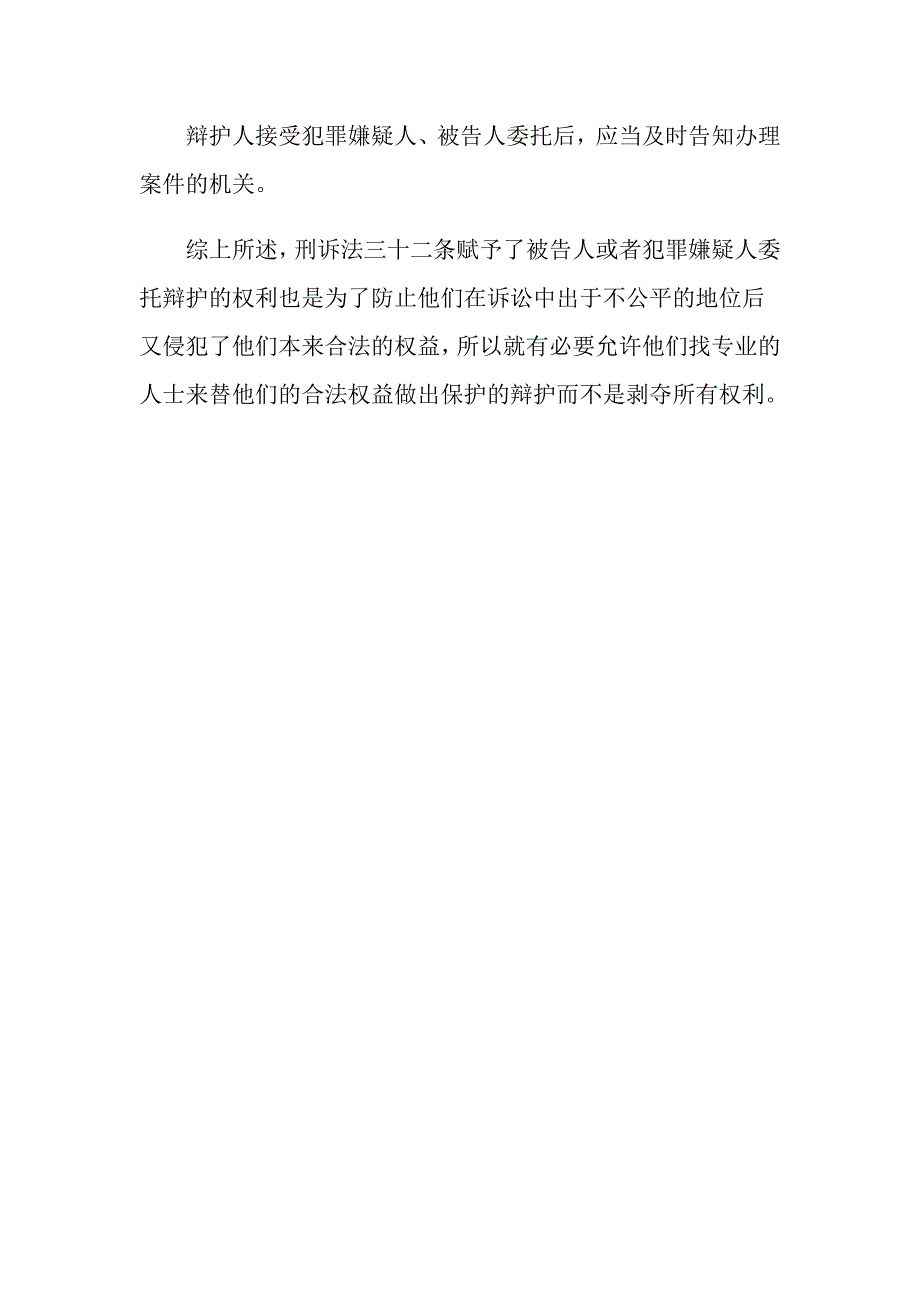 辩护人接受犯罪嫌疑人、被告人委托后，应当及时告知办理案件的机关。

综上所述，刑诉法三十二条赋予了被告人或者犯罪嫌疑人委托辩护的权利也是为了防止他们在诉讼中出于不公平的地位后又侵犯了他们本来合法的权益，所以就有必要允许他们找专业的人士来替他们的合法权益做出保护的辩护而不是剥夺所有权利。